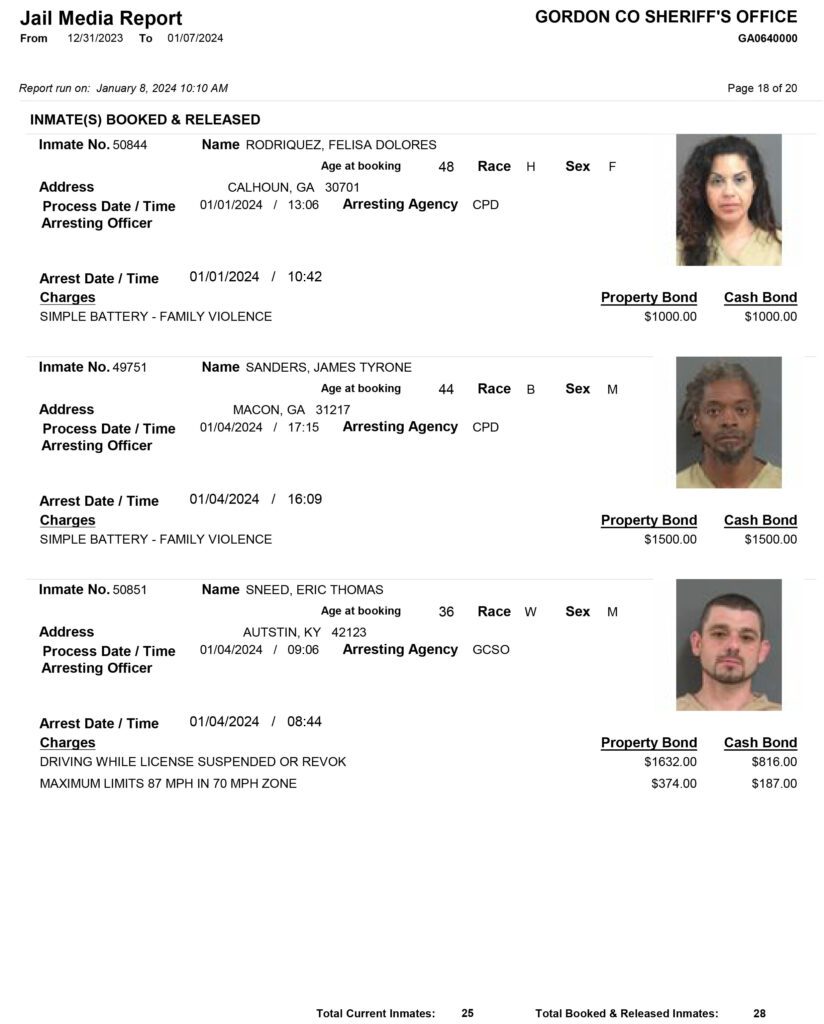 Jail Media Report
From 12/31/2023 To 01/07/2024

GORDON CO SHERIFF'S OFFICE
GA0640000

Report run on: January 8, 2024 10:10 AM

Page 18 of 20

INMATE(S) BOOKED & RELEASED

Inmate No. 50844 Name RODRIQUEZ, FELISA DOLORES
Age at booking 48 Race H Sex F
Address CALHOUN, GA 30701
Process Date / Time 01/01/2024 / 13:06 Arresting Agency CPD
Arresting Officer

Arrest Date / Time 01/01/2024 / 10:42

| Charges | Property Bond | Cash Bond |
|---|---|---|
| SIMPLE BATTERY - FAMILY VIOLENCE | $1000.00 | $1000.00 |

Inmate No. 49751 Name SANDERS, JAMES TYRONE
Age at booking 44 Race B Sex M
Address MACON, GA 31217
Process Date / Time 01/04/2024 / 17:15 Arresting Agency CPD
Arresting Officer

Arrest Date / Time 01/04/2024 / 16:09

| Charges | Property Bond | Cash Bond |
|---|---|---|
| SIMPLE BATTERY - FAMILY VIOLENCE | $1500.00 | $1500.00 |

Inmate No. 50851 Name SNEED, ERIC THOMAS
Age at booking 36 Race W Sex M
Address AUTSTIN, KY 42123
Process Date / Time 01/04/2024 / 09:06 Arresting Agency GCSO
Arresting Officer

Arrest Date / Time 01/04/2024 / 08:44

| Charges | Property Bond | Cash Bond |
|---|---|---|
| DRIVING WHILE LICENSE SUSPENDED OR REVOK | $1632.00 | $816.00 |
| MAXIMUM LIMITS 87 MPH IN 70 MPH ZONE | $374.00 | $187.00 |

Total Current Inmates: 25 Total Booked & Released Inmates: 28